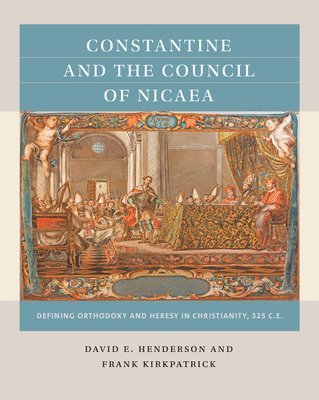 CONSTANTINE AND THE COUNCIL OF NICAEA

DEFINING ORTHODOXY AND HERESY IN CHRISTIANITY, 325 C.E.

DAVID E. HENDERSON AND FRANK KIRKPATRICK